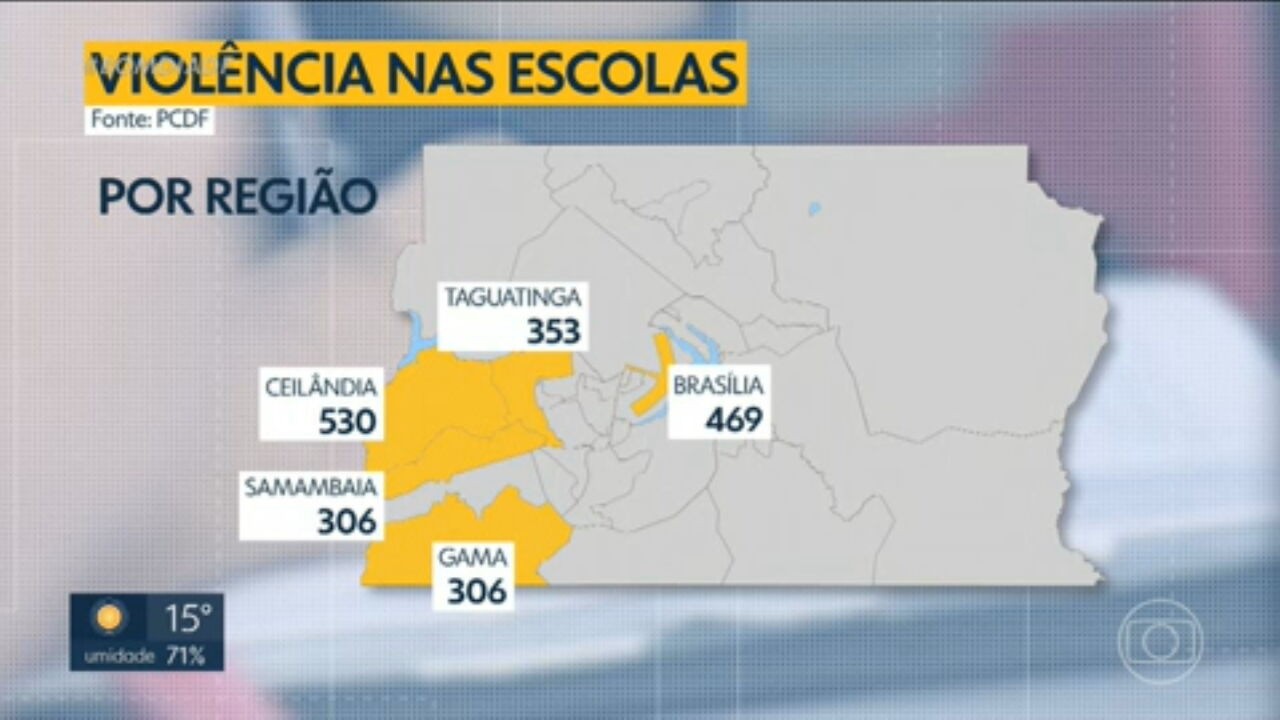 VIOLÊNCIA NAS ESCOLAS
Fonte: PCDF

POR REGIÃO

TAGUATINGA
353

CEILÂNDIA
530

BRASÍLIA
469

SAMAMBAIA
306

GAMA
306

15°
umidade 71%